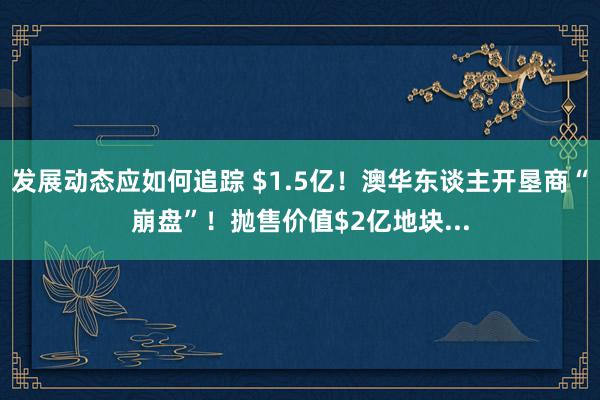 发展动态应如何追踪 \$1.5亿！澳华东谈主开垦商“崩盘”！抛售价值\$2亿地块...